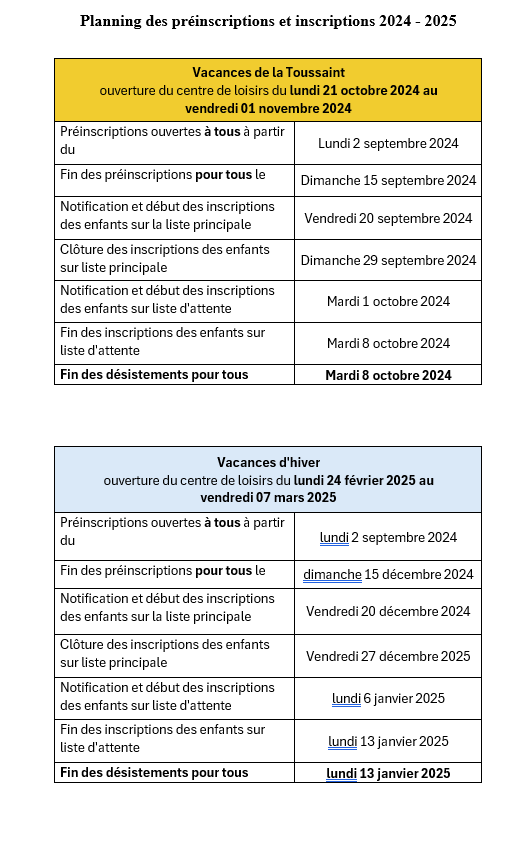 Planning des préinscriptions et inscriptions 2024 - 2025

| Vacances de la Toussaint ouverture du centre de loisirs du lundi 21 octobre 2024 au vendredi 01 novembre 2024 | |
|---|---|
| Préinscriptions ouvertes à tous à partir du | Lundi 2 septembre 2024 |
| Fin des préinscriptions pour tous le | Dimanche 15 septembre 2024 |
| Notification et début des inscriptions des enfants sur la liste principale | Vendredi 20 septembre 2024 |
| Clôture des inscriptions des enfants sur liste principale | Dimanche 29 septembre 2024 |
| Notification et début des inscriptions des enfants sur liste d'attente | Mardi 1 octobre 2024 |
| Fin des inscriptions des enfants sur liste d'attente | Mardi 8 octobre 2024 |
| Fin des désistements pour tous | Mardi 8 octobre 2024 |

| Vacances d'hiver ouverture du centre de loisirs du lundi 24 février 2025 au vendredi 07 mars 2025 | |
|---|---|
| Préinscriptions ouvertes à tous à partir du | lundi 2 septembre 2024 |
| Fin des préinscriptions pour tous le | dimanche 15 décembre 2024 |
| Notification et début des inscriptions des enfants sur la liste principale | Vendredi 20 décembre 2024 |
| Clôture des inscriptions des enfants sur liste principale | Vendredi 27 décembre 2025 |
| Notification et début des inscriptions des enfants sur liste d'attente | lundi 6 janvier 2025 |
| Fin des inscriptions des enfants sur liste d'attente | lundi 13 janvier 2025 |
| Fin des désistements pour tous | lundi 13 janvier 2025 |